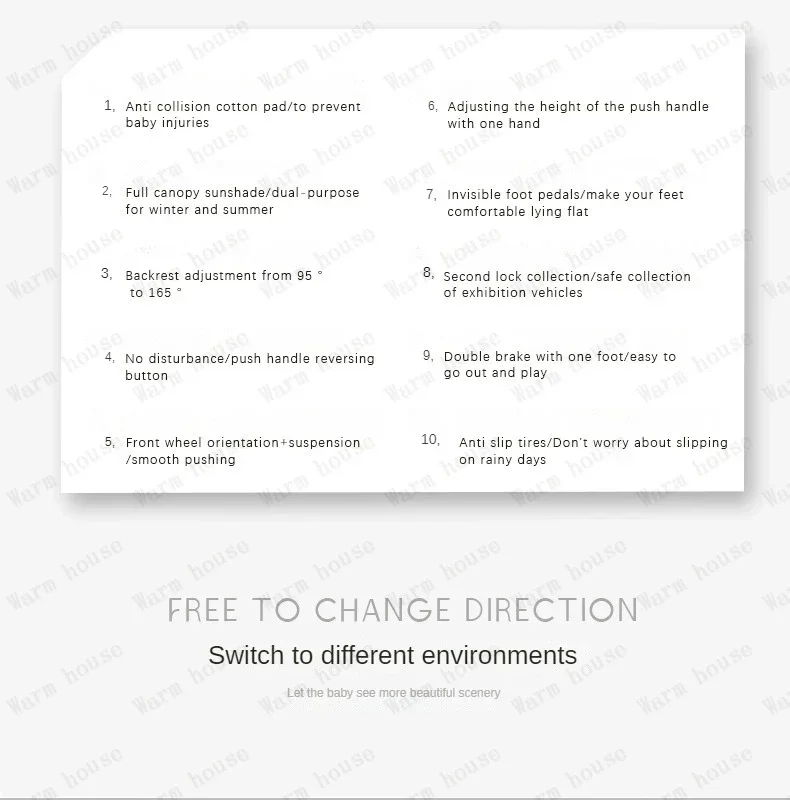 1, Anti collision cotton pad/to prevent baby injuries

2, Full canopy sunshade/dual-purpose for winter and summer

3, Backrest adjustment from 95 ° to 165 °

4, No disturbance/push handle reversing button

5, Front wheel orientation+suspension /smooth pushing

6, Adjusting the height of the push handle with one hand

7, Invisible foot pedals/make your feet comfortable lying flat

8, Second lock collection/safe collection of exhibition vehicles

9, Double brake with one foot/easy to go out and play

10, Anti slip tires/Don't worry about slipping on rainy days

FREE TO CHANGE DIRECTION

Switch to different environments

Let the baby see more beautiful scenery

Warm house